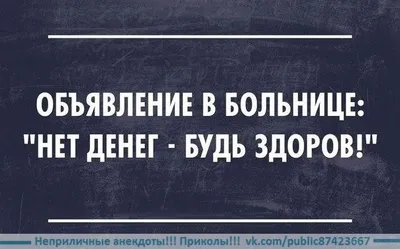 ОБЪЯВЛЕНИЕ В БОЛЬНИЦЕ: "НЕТ ДЕНЕГ - БУДЬ ЗДОРОВ!"

Неприличные анекдоты!!! Приколы!!! vk.com/public87423667